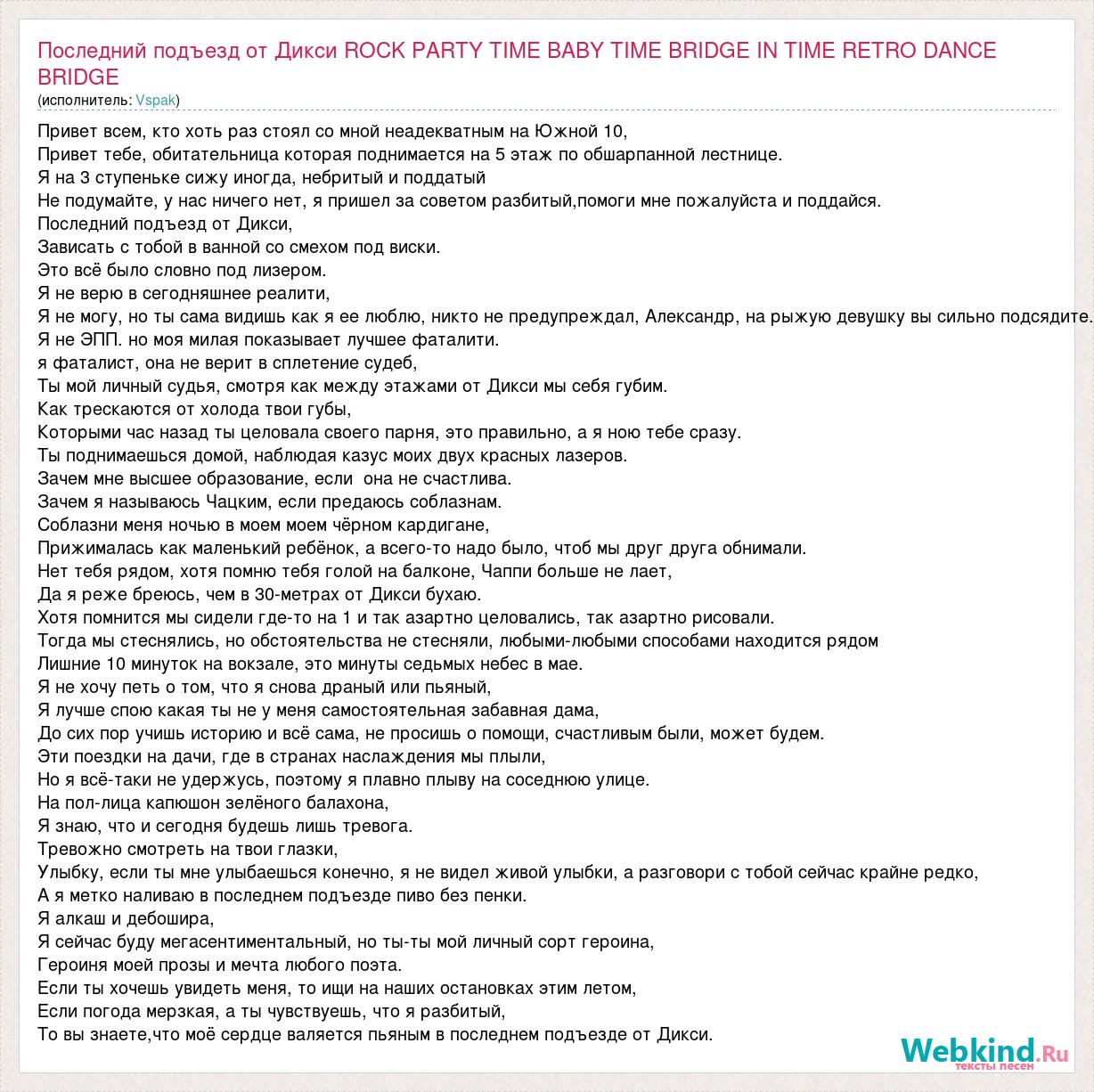 Последний подъезд от Дикси ROCK PARTY TIME BABY TIME BRIDGE IN TIME RETRO DANCE BRIDGE
(исполнитель: Vspak)

Привет всем, кто хоть раз стоял со мной неадекватным на Южной 10,
Привет тебе, обитательница которая поднимается на 5 этаж по обшарпанной лестнице.
Я на 3 ступеньке сижу иногда, небритый и поддатый
Не подумайте, у нас ничего нет, я пришел за советом разбитый,помоги мне пожалуйста и поддайся.
Последний подъезд от Дикси,
Зависать с тобой в ванной со смехом под виски.
Это всё было словно под лизером.
Я не верю в сегодняшнее реалити,
Я не могу, но ты сама видишь как я ее люблю, никто не предупреждал, Александр, на рыжую девушку вы сильно подсядите.
Я не ЭПП. но моя милая показывает лучшее фаталити.
я фаталист, она не верит в сплетение судеб,
Ты мой личный судья, смотря как между этажами от Дикси мы себя губим.
Как трескаются от холода твои губы,
Которыми час назад ты целовала своего парня, это правильно, а я ною тебе сразу.
Ты поднимаешься домой, наблюдая казус моих двух красных лазеров.
Зачем мне высшее образование, если она не счастлива.
Зачем я называюсь Чацким, если предаюсь соблазнам.
Соблазни меня ночью в моем моем чёрном кардигане,
Прижималась как маленький ребёнок, а всего-то надо было, чтоб мы друг друга обнимали.
Нет тебя рядом, хотя помню тебя голой на балконе, Чаппи больше не лает,
Да я реже бреюсь, чем в 30-метрах от Дикси бухаю.
Хотя помнится мы сидели где-то на 1 и так азартно целовались, так азартно рисовали.
Тогда мы стеснялись, но обстоятельства не стесняли, любыми-любыми способами находится рядом
Лишние 10 минуток на вокзале, это минуты седьмых небес в мае.
Я не хочу петь о том, что я снова драный или пьяный,
Я лучше спою какая ты не у меня самостоятельная забавная дама,
До сих пор учишь историю и всё сама, не просишь о помощи, счастливым были, может будем.
Эти поездки на дачи, где в странах наслаждения мы плыли,
Но я всё-таки не удержусь, поэтому я плавно плыву на соседнюю улице.
На пол-лица капюшон зелёного балахона,
Я знаю, что и сегодня будешь лишь тревога.
Тревожно смотреть на твои глазки,
Улыбку, если ты мне улыбаешься конечно, я не видел живой улыбки, а разговори с тобой сейчас крайне редко,
А я метко наливаю в последнем подъезде пиво без пенки.
Я алкаш и дебошира,
Я сейчас буду мегасентиментальный, но ты-ты мой личный сорт героина,
Героиня моей прозы и мечта любого поэта.
Если ты хочешь увидеть меня, то ищи на наших остановках этим летом,
Если погода мерзкая, а ты чувствуешь, что я разбитый,
То вы знаете,что моё сердце валяется пьяным в последнем подъезде от Дикси.

Webkind.Ru
тексты песен